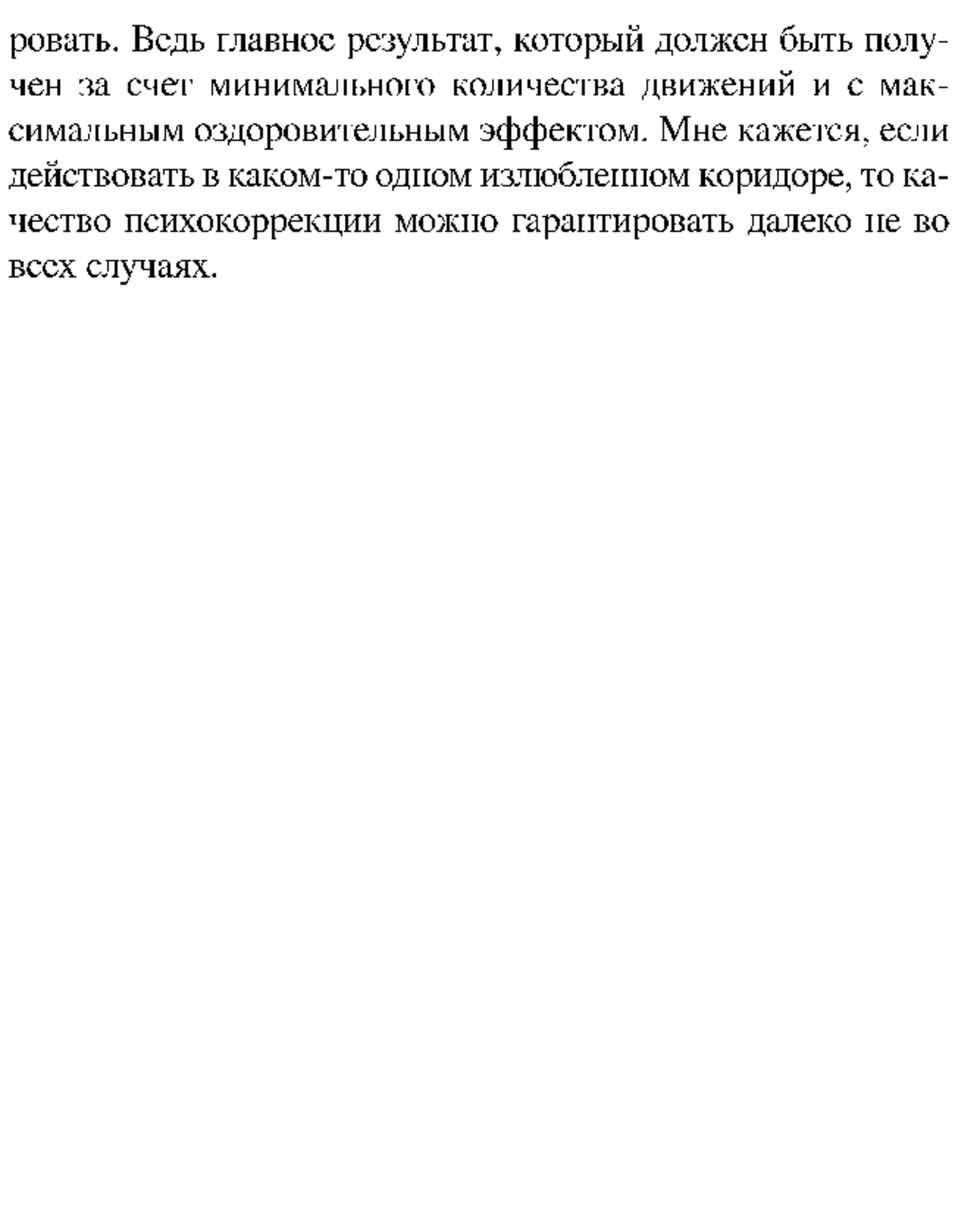 ровать. Ведь главное результат, который должен быть получен за счет минимального количества движений и с максимальным оздоровительным эффектом. Мне кажется, если действовать в каком-то одном излюбленном коридоре, то качество психокоррекции можно гарантировать далеко не во всех случаях.